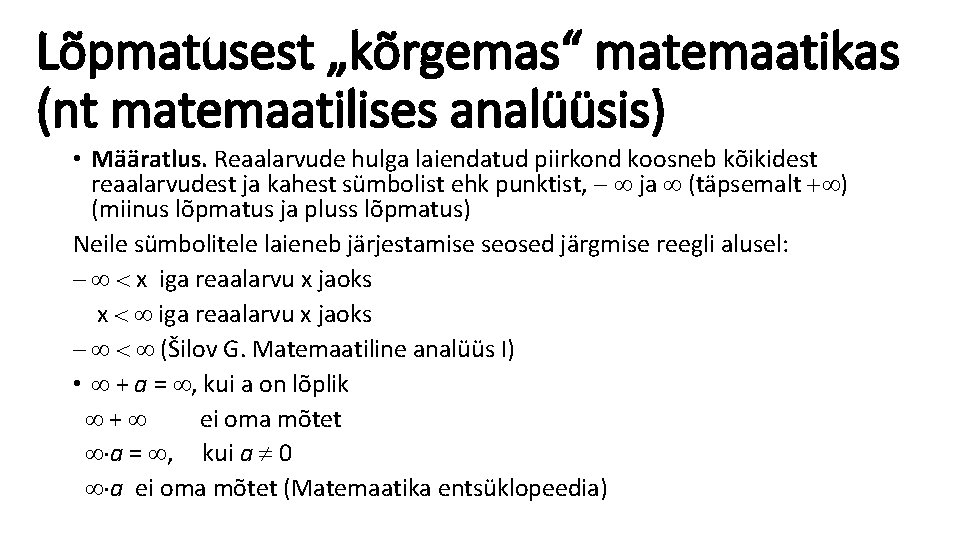 Lõpmatusest „kõrgemas“ matemaatikas (nt matemaatilises analüüsis)

• **Määratlus.** Reaalarvude hulga laiendatud piirkond koosneb kõikidest reaalarvudest ja kahest sümbolist ehk punktist, $-\infty$ ja $\infty$ (täpsemalt $+\infty$) (miinus lõpmatus ja pluss lõpmatus)

Neile sümbolitele laieneb järjestamise seosed järgmise reegli alusel:

$-\infty < x$ iga reaalarvu x jaoks

$x < \infty$ iga reaalarvu x jaoks

$-\infty < \infty$ (Šilov G. Matemaatiline analüüs I)

• $\infty + a = \infty$, kui a on lõplik

$\infty + \infty$ ei oma mõtet

$\infty \cdot a = \infty$, kui $a \neq 0$

$\infty \cdot a$ ei oma mõtet (Matemaatika entsüklopeedia)